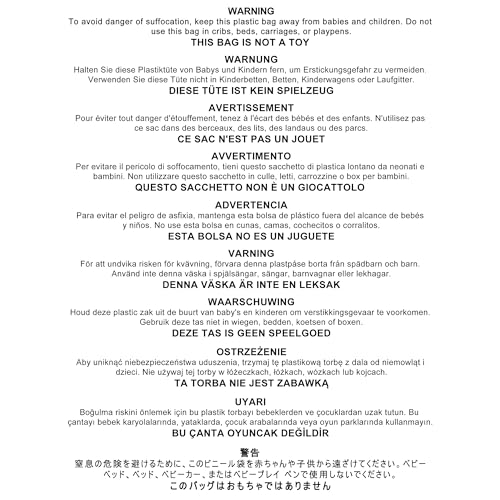 WARNING
To avoid danger of suffocation, keep this plastic bag away from babies and children. Do not use this bag in cribs, beds, carriages, or playpens.
THIS BAG IS NOT A TOY

WARNUNG
Halten Sie diese Plastiktüte von Babys und Kindern fern, um Erstickungsgefahr zu vermeiden. Verwenden Sie diese Tüte nicht in Kinderbetten, Betten, Kinderwagens oder Laufgitter.
DIESE TÜTE IST KEIN SPIELZEUG

AVERTISSEMENT
Pour éviter tout danger d'étouffement, tenez à l'écart des bébés et des enfants. N'utilisez pas ce sac dans des berceaux, des lits, des landaus ou des parcs.
CE SAC N'EST PAS UN JOUET

AVVERTIMENTO
Per evitare il pericolo di soffocamento, tieni questo sacchetto di plastica lontano da neonati e bambini. Non utilizzare questo sacchetto in culle, letti, carrozzine o box per bambini.
QUESTO SACCHETTO NON È UN GIOCATTOLO

ADVERTENCIA
Para evitar el peligro de asfixia, mantenga esta bolsa de plástico fuera del alcance de bebés y niños. No use esta bolsa en cunas, camas, cochecitos o corralitos.
ESTA BOLSA NO ES UN JUGUETE

VARNING
För att undvika risken för kvävning, förvara denna plastpåse borta från spädbarn och barn. Använd inte denna väska i spjälsängar, sängar, barnvagnar eller lekhagar.
DENNA VÄSKA ÄR INTE EN LEKSAK

WAARSCHUWING
Houd deze plastic zak uit de buurt van baby's en kinderen om verstikkingsgevaar te voorkomen. Gebruik deze tas niet in wiegen, bedden, koetsen of boxen.
DEZE TAS IS GEEN SPEELGOED

OSTRZEŻENIE
Aby uniknąć niebezpieczeństwa uduszenia, trzymaj tę plastikową torbę z dala od niemowląt i dzieci. Nie używaj tej torby w łóżeczkach, łóżkach, wózkach lub kojcach.
TA TORBA NIE JEST ZABAWKĄ

UYARI
Boğulma riskini önlemek için bu plastik torbayı bebeklerden ve çocuklardan uzak tutun. Bu çantayı bebek karyolalarında, yataklarda, çocuk arabalarında veya oyun parklarında kullanmayın.
BU ÇANTA OYUNCAK DEĞİLDİR

警告
窒息の危険を避けるために、このビニール袋を赤ちゃんや子供から遠ざけてください。ベビーベッド、ベッド、ベビーカー、またはベビープレイ ペンで使用しないでください。
このバッグはおもちゃではありません